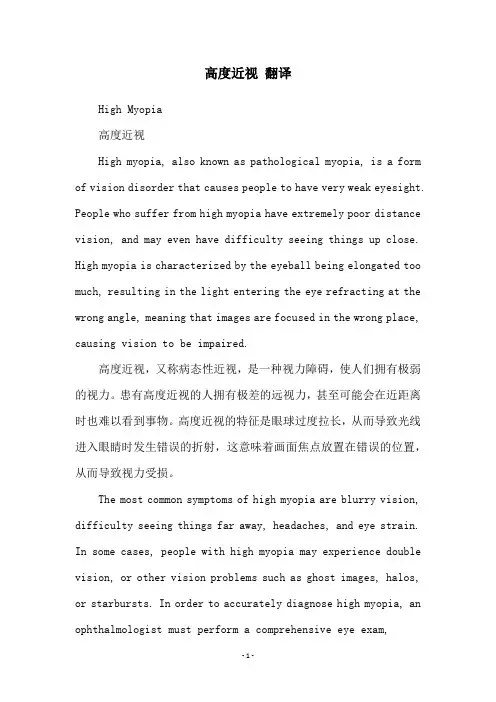 高度近视 翻译

High Myopia

高度近视

High myopia, also known as pathological myopia, is a form of vision disorder that causes people to have very weak eyesight. People who suffer from high myopia have extremely poor distance vision, and may even have difficulty seeing things up close. High myopia is characterized by the eyeball being elongated too much, resulting in the light entering the eye refracting at the wrong angle, meaning that images are focused in the wrong place, causing vision to be impaired.

高度近视，又称病态性近视，是一种视力障碍，使人们拥有极弱的视力。患有高度近视的人拥有极差的远视力，甚至可能会在近距离时也难以看到事物。高度近视的特征是眼球过度拉长，从而导致光线进入眼睛时发生错误的折射，这意味着画面焦点放置在错误的位置，从而导致视力受损。

The most common symptoms of high myopia are blurry vision, difficulty seeing things far away, headaches, and eye strain. In some cases, people with high myopia may experience double vision, or other vision problems such as ghost images, halos, or starbursts. In order to accurately diagnose high myopia, an ophthalmologist must perform a comprehensive eye exam,

-1-